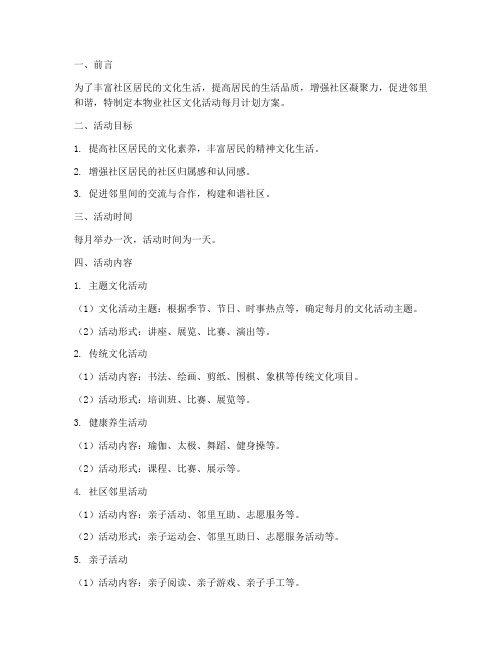 一、前言

为了丰富社区居民的文化生活，提高居民的生活品质，增强社区凝聚力，促进邻里和谐，特制定本物业社区文化活动每月计划方案。

二、活动目标

1. 提高社区居民的文化素养，丰富居民的精神文化生活。

2. 增强社区居民的社区归属感和认同感。

3. 促进邻里间的交流与合作，构建和谐社区。

三、活动时间

每月举办一次，活动时间为一天。

四、活动内容

1. 主题文化活动

（1）文化活动主题：根据季节、节日、时事热点等，确定每月的文化活动主题。

（2）活动形式：讲座、展览、比赛、演出等。

2. 传统文化活动

（1）活动内容：书法、绘画、剪纸、围棋、象棋等传统文化项目。

（2）活动形式：培训班、比赛、展览等。

3. 健康养生活动

（1）活动内容：瑜伽、太极、舞蹈、健身操等。

（2）活动形式：课程、比赛、展示等。

4. 社区邻里活动

（1）活动内容：亲子活动、邻里互助、志愿服务等。

（2）活动形式：亲子运动会、邻里互助日、志愿服务活动等。

5. 亲子活动

（1）活动内容：亲子阅读、亲子游戏、亲子手工等。